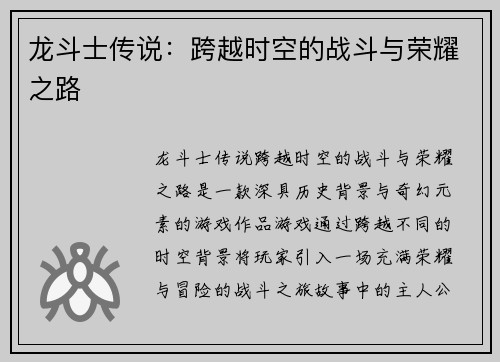 龙斗士传说：跨越时空的战斗与荣耀之路

龙斗士传说跨越时空的战斗与荣耀之路是一款深具历史背景与奇幻元素的游戏作品游戏通过跨越不同的时空背景将玩家引入一场充满荣耀与冒险的战斗之旅故事中的主人公